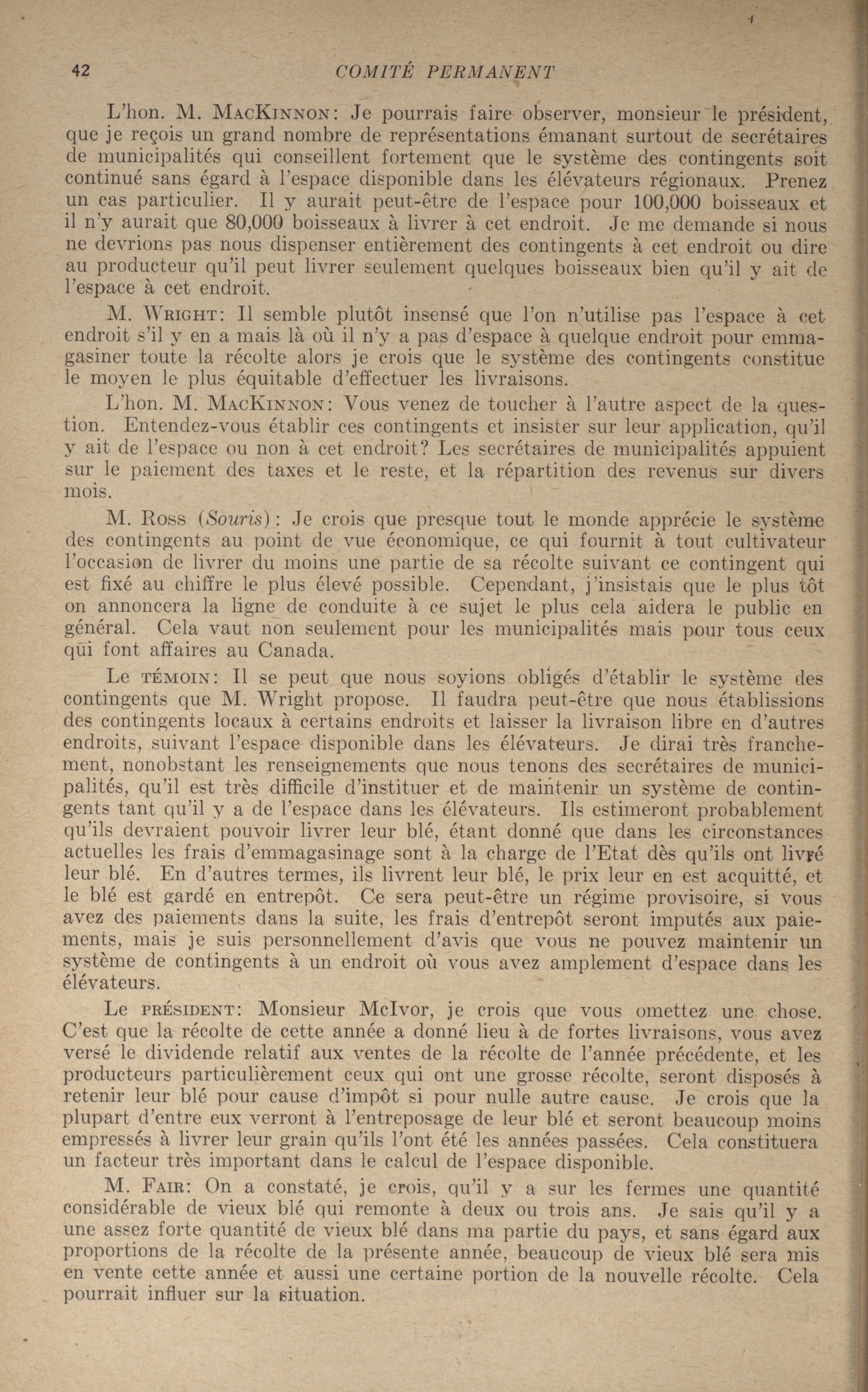 42 COMITÉ PERMANENT

L'hon. M. MacKinnon: Je pourrais faire observer, monsieur le président, que je reçois un grand nombre de représentations émanant surtout de secrétaires de municipalités qui conseillent fortement que le système des contingents soit continué sans égard à l'espace disponible dans les élévateurs régionaux. Prenez un cas particulier. Il y aurait peut-être de l'espace pour 100,000 boisseaux et il n'y aurait que 80,000 boisseaux à livrer à cet endroit. Je me demande si nous ne devrions pas nous dispenser entièrement des contingents à cet endroit ou dire au producteur qu'il peut livrer seulement quelques boisseaux bien qu'il y ait de l'espace à cet endroit.

M. Wright: Il semble plutôt insensé que l'on n'utilise pas l'espace à cet endroit s'il y en a mais là où il n'y a pas d'espace à quelque endroit pour emmagasiner toute la récolte alors je crois que le système des contingents constitue le moyen le plus équitable d'effectuer les livraisons.

L'hon. M. MacKinnon: Vous venez de toucher à l'autre aspect de la question. Entendez-vous établir ces contingents et insister sur leur application, qu'il y ait de l'espace ou non à cet endroit? Les secrétaires de municipalités appuient sur le paiement des taxes et le reste, et la répartition des revenus sur divers mois.

M. Ross (Souris): Je crois que presque tout le monde apprécie le système des contingents au point de vue économique, ce qui fournit à tout cultivateur l'occasion de livrer du moins une partie de sa récolte suivant ce contingent qui est fixé au chiffre le plus élevé possible. Cependant, j'insistais que le plus tôt on annoncera la ligne de conduite à ce sujet le plus cela aidera le public en général. Cela vaut non seulement pour les municipalités mais pour tous ceux qui font affaires au Canada.

Le témoin: Il se peut que nous soyions obligés d'établir le système des contingents que M. Wright propose. Il faudra peut-être que nous établissions des contingents locaux à certains endroits et laisser la livraison libre en d'autres endroits, suivant l'espace disponible dans les élévateurs. Je dirai très franchement, nonobstant les renseignements que nous tenons des secrétaires de municipalités, qu'il est très difficile d'instituer et de maintenir un système de contingents tant qu'il y a de l'espace dans les élévateurs. Ils estimeront probablement qu'ils devraient pouvoir livrer leur blé, étant donné que dans les circonstances actuelles les frais d'emmagasinage sont à la charge de l'Etat dès qu'ils ont livré leur blé. En d'autres termes, ils livrent leur blé, le prix leur en est acquitté, et le blé est gardé en entrepôt. Ce sera peut-être un régime provisoire, si vous avez des paiements dans la suite, les frais d'entrepôt seront imputés aux paiements, mais je suis personnellement d'avis que vous ne pouvez maintenir un système de contingents à un endroit où vous avez amplement d'espace dans les élévateurs.

Le président: Monsieur McIvor, je crois que vous omettez une chose. C'est que la récolte de cette année a donné lieu à de fortes livraisons, vous avez versé le dividende relatif aux ventes de la récolte de l'année précédente, et les producteurs particulièrement ceux qui ont une grosse récolte, seront disposés à retenir leur blé pour cause d'impôt si pour nulle autre cause. Je crois que la plupart d'entre eux verront à l'entreposage de leur blé et seront beaucoup moins empressés à livrer leur grain qu'ils l'ont été les années passées. Cela constituera un facteur très important dans le calcul de l'espace disponible.

M. Fair: On a constaté, je crois, qu'il y a sur les fermes une quantité considérable de vieux blé qui remonte à deux ou trois ans. Je sais qu'il y a une assez forte quantité de vieux blé dans ma partie du pays, et sans égard aux proportions de la récolte de la présente année, beaucoup de vieux blé sera mis en vente cette année et aussi une certaine portion de la nouvelle récolte. Cela pourrait influer sur la situation.